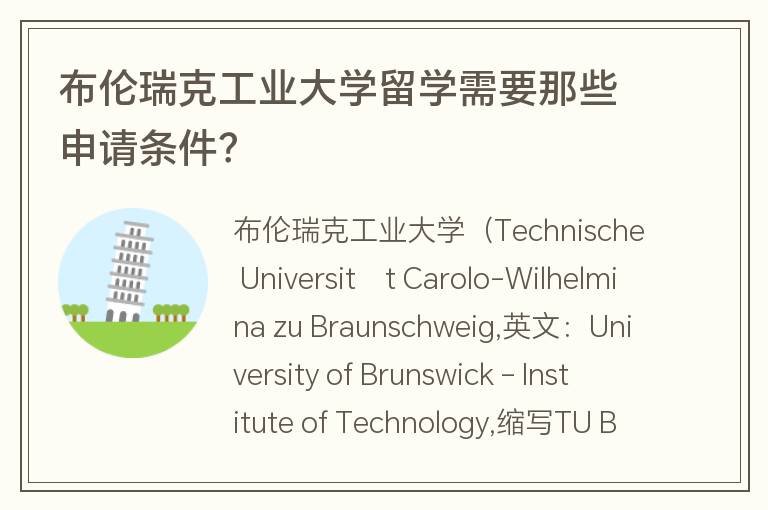 布伦瑞克工业大学留学需要那些申请条件?

布伦瑞克工业大学（Technische Universit t Carolo-Wilhelmina zu Braunschweig,英文：University of Brunswick – Institute of Technology,缩写TU B